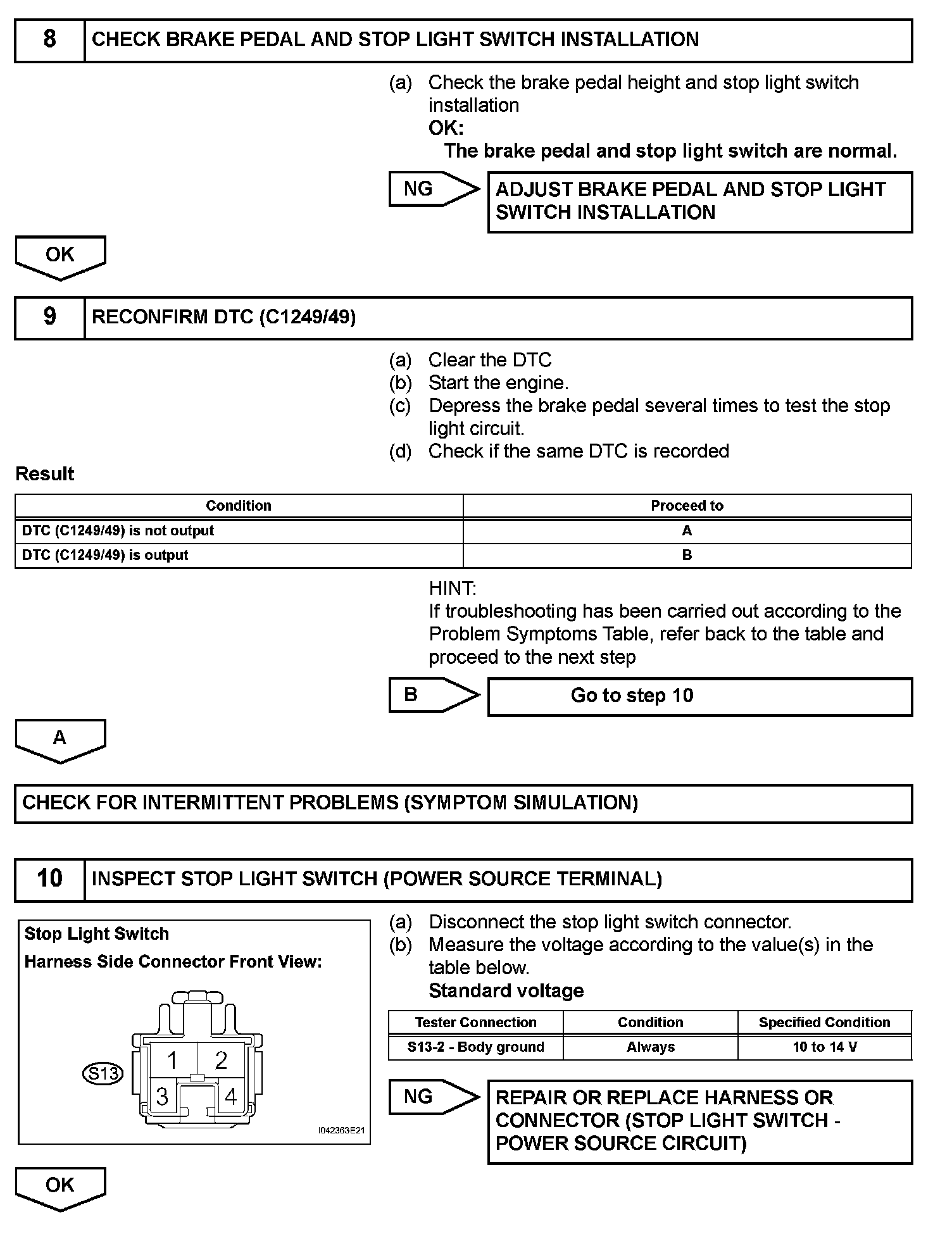 8 CHECK BRAKE PEDAL AND STOP LIGHT SWITCH INSTALLATION

(a) Check the brake pedal height and stop light switch installation
OK:
The brake pedal and stop light switch are normal.

NG ADJUST BRAKE PEDAL AND STOP LIGHT SWITCH INSTALLATION

OK

9 RECONFIRM DTC (C1249/49)

(a) Clear the DTC
(b) Start the engine.
(c) Depress the brake pedal several times to test the stop light circuit.
(d) Check if the same DTC is recorded

Result

| Condition | Proceed to |
|---|---|
| DTC (C1249/49) is not output | A |
| DTC (C1249/49) is output | B |

HINT:
If troubleshooting has been carried out according to the Problem Symptoms Table, refer back to the table and proceed to the next step

B Go to step 10

A

CHECK FOR INTERMITTENT PROBLEMS (SYMPTOM SIMULATION)

10 INSPECT STOP LIGHT SWITCH (POWER SOURCE TERMINAL)

Stop Light Switch
Harness Side Connector Front View:
S13
1 2
3 4
I042363E21

(a) Disconnect the stop light switch connector.
(b) Measure the voltage according to the value(s) in the table below.
Standard voltage

| Tester Connection | Condition | Specified Condition |
|---|---|---|
| S13-2 - Body ground | Always | 10 to 14 V |

NG REPAIR OR REPLACE HARNESS OR CONNECTOR (STOP LIGHT SWITCH - POWER SOURCE CIRCUIT)

OK